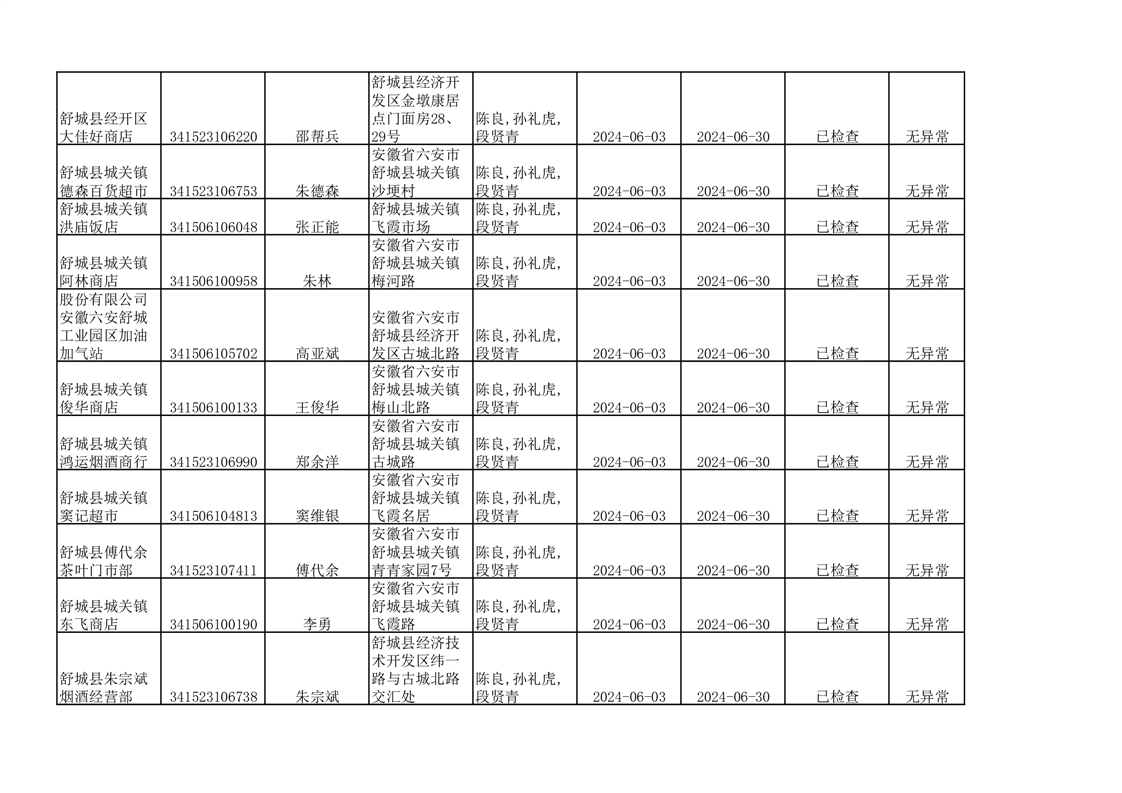 | | | | | | | | | |
|---|---|---|---|---|---|---|---|---|
| 舒城县经开区大佳好商店 | 341523106220 | 邵帮兵 | 舒城县经济开发区金墩康居点门面房28、29号 | 陈良,孙礼虎,段贤青 | 2024-06-03 | 2024-06-30 | 已检查 | 无异常 |
| 舒城县城关镇德森百货超市 | 341523106753 | 朱德森 | 安徽省六安市舒城县城关镇沙埂村 | 陈良,孙礼虎,段贤青 | 2024-06-03 | 2024-06-30 | 已检查 | 无异常 |
| 舒城县城关镇洪庙饭店 | 341506106048 | 张正能 | 舒城县城关镇飞霞市场 | 陈良,孙礼虎,段贤青 | 2024-06-03 | 2024-06-30 | 已检查 | 无异常 |
| 舒城县城关镇阿林商店 | 341506100958 | 朱林 | 安徽省六安市舒城县城关镇梅河路 | 陈良,孙礼虎,段贤青 | 2024-06-03 | 2024-06-30 | 已检查 | 无异常 |
| 股份有限公司安徽六安舒城工业园区加油加气站 | 341506105702 | 高亚斌 | 安徽省六安市舒城县经济开发区古城北路 | 陈良,孙礼虎,段贤青 | 2024-06-03 | 2024-06-30 | 已检查 | 无异常 |
| 舒城县城关镇俊华商店 | 341506100133 | 王俊华 | 安徽省六安市舒城县城关镇梅山北路 | 陈良,孙礼虎,段贤青 | 2024-06-03 | 2024-06-30 | 已检查 | 无异常 |
| 舒城县城关镇鸿运烟酒商行 | 341523106990 | 郑余洋 | 安徽省六安市舒城县城关镇古城路 | 陈良,孙礼虎,段贤青 | 2024-06-03 | 2024-06-30 | 已检查 | 无异常 |
| 舒城县城关镇窦记超市 | 341506104813 | 窦维银 | 安徽省六安市舒城县城关镇飞霞名居 | 陈良,孙礼虎,段贤青 | 2024-06-03 | 2024-06-30 | 已检查 | 无异常 |
| 舒城县傅代余茶叶门市部 | 341523107411 | 傅代余 | 安徽省六安市舒城县城关镇青青家园7号 | 陈良,孙礼虎,段贤青 | 2024-06-03 | 2024-06-30 | 已检查 | 无异常 |
| 舒城县城关镇东飞商店 | 341506100190 | 李勇 | 安徽省六安市舒城县城关镇飞霞路 | 陈良,孙礼虎,段贤青 | 2024-06-03 | 2024-06-30 | 已检查 | 无异常 |
| 舒城县朱宗斌烟酒经营部 | 341523106738 | 朱宗斌 | 舒城县经济技术开发区纬一路与古城北路交汇处 | 陈良,孙礼虎,段贤青 | 2024-06-03 | 2024-06-30 | 已检查 | 无异常 |